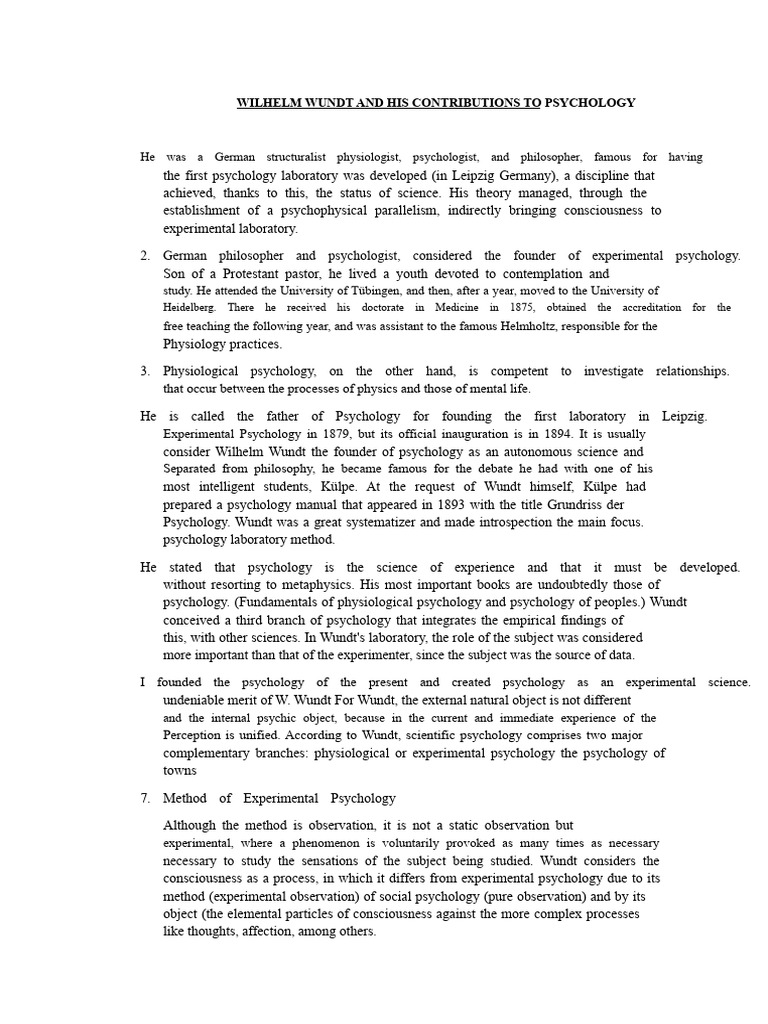 WILHELM WUNDT AND HIS CONTRIBUTIONS TO PSYCHOLOGY

He was a German structuralist physiologist, psychologist, and philosopher, famous for having the first psychology laboratory was developed (in Leipzig Germany), a discipline that achieved, thanks to this, the status of science. His theory managed, through the establishment of a psychophysical parallelism, indirectly bringing consciousness to experimental laboratory.

2. German philosopher and psychologist, considered the founder of experimental psychology. Son of a Protestant pastor, he lived a youth devoted to contemplation and study. He attended the University of Tübingen, and then, after a year, moved to the University of Heidelberg. There he received his doctorate in Medicine in 1875, obtained the accreditation for the free teaching the following year, and was assistant to the famous Helmholtz, responsible for the Physiology practices.

3. Physiological psychology, on the other hand, is competent to investigate relationships. that occur between the processes of physics and those of mental life.

He is called the father of Psychology for founding the first laboratory in Leipzig. Experimental Psychology in 1879, but its official inauguration is in 1894. It is usually consider Wilhelm Wundt the founder of psychology as an autonomous science and Separated from philosophy, he became famous for the debate he had with one of his most intelligent students, Külpe. At the request of Wundt himself, Külpe had prepared a psychology manual that appeared in 1893 with the title Grundriss der Psychology. Wundt was a great systematizer and made introspection the main focus. psychology laboratory method.

He stated that psychology is the science of experience and that it must be developed. without resorting to metaphysics. His most important books are undoubtedly those of psychology. (Fundamentals of physiological psychology and psychology of peoples.) Wundt conceived a third branch of psychology that integrates the empirical findings of this, with other sciences. In Wundt's laboratory, the role of the subject was considered more important than that of the experimenter, since the subject was the source of data.

I founded the psychology of the present and created psychology as an experimental science. undeniable merit of W. Wundt For Wundt, the external natural object is not different and the internal psychic object, because in the current and immediate experience of the Perception is unified. According to Wundt, scientific psychology comprises two major complementary branches: physiological or experimental psychology the psychology of towns

7. Method of Experimental Psychology

Although the method is observation, it is not a static observation but experimental, where a phenomenon is voluntarily provoked as many times as necessary necessary to study the sensations of the subject being studied. Wundt considers the consciousness as a process, in which it differs from experimental psychology due to its method (experimental observation) of social psychology (pure observation) and by its object (the elemental particles of consciousness against the more complex processes like thoughts, affection, among others.